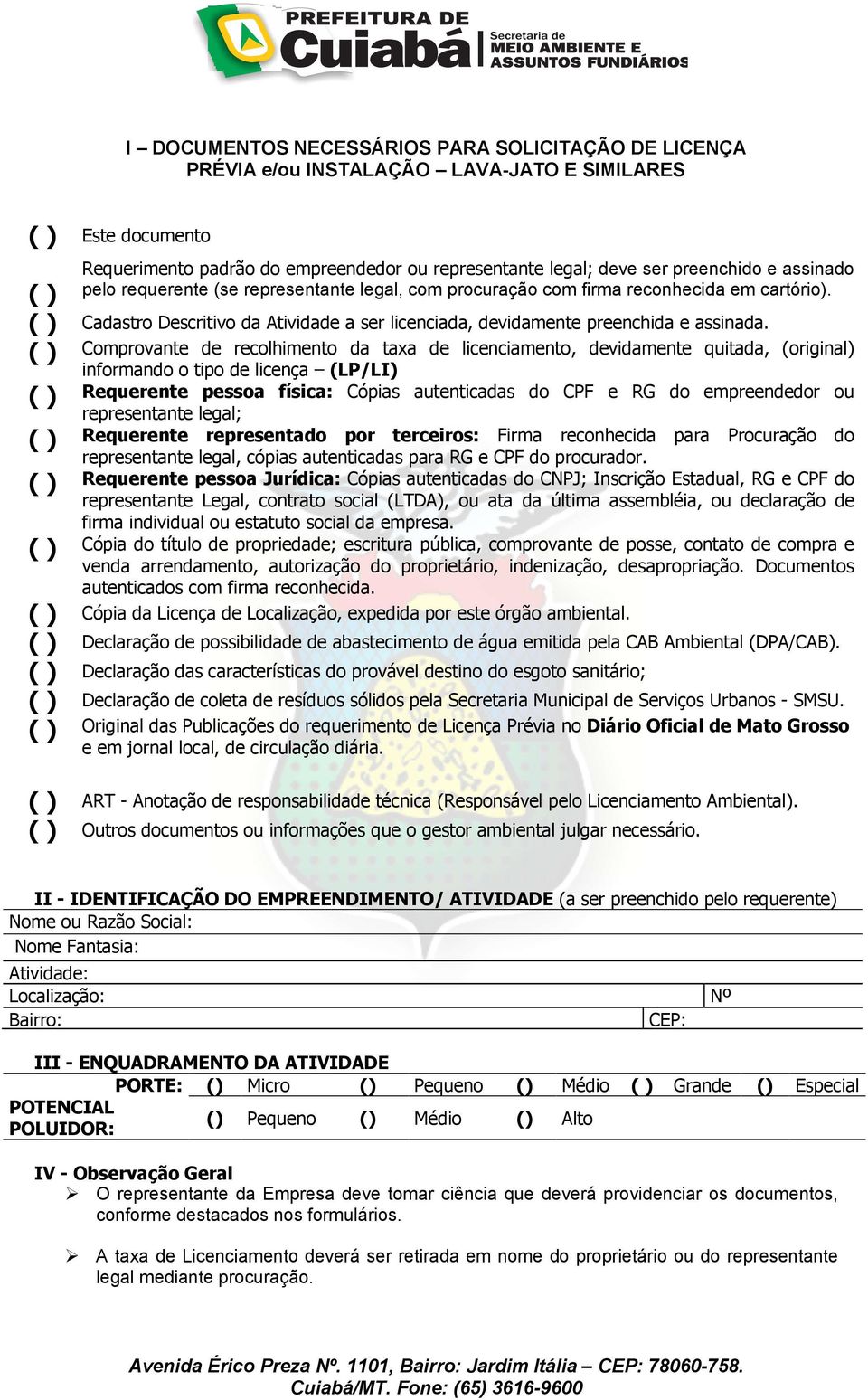 PREFEITURA DE
Cuiabá
Secretaria de
MEIO AMBIENTE E
ASSUNTOS FUNDIÁRIOS

I – DOCUMENTOS NECESSÁRIOS PARA SOLICITAÇÃO DE LICENÇA PRÉVIA e/ou INSTALAÇÃO – LAVA-JATO E SIMILARES

( ) Este documento

( ) Requerimento padrão do empreendedor ou representante legal; deve ser preenchido e assinado pelo requerente (se representante legal, com procuração com firma reconhecida em cartório).

( ) Cadastro Descritivo da Atividade a ser licenciada, devidamente preenchida e assinada.

( ) Comprovante de recolhimento da taxa de licenciamento, devidamente quitada, (original) informando o tipo de licença – (LP/LI)

( ) Requerente pessoa física: Cópias autenticadas do CPF e RG do empreendedor ou representante legal;

( ) Requerente representado por terceiros: Firma reconhecida para Procuração do representante legal, cópias autenticadas para RG e CPF do procurador.

( ) Requerente pessoa Jurídica: Cópias autenticadas do CNPJ; Inscrição Estadual, RG e CPF do representante Legal, contrato social (LTDA), ou ata da última assembléia, ou declaração de firma individual ou estatuto social da empresa.

( ) Cópia do título de propriedade; escritura pública, comprovante de posse, contato de compra e venda arrendamento, autorização do proprietário, indenização, desapropriação. Documentos autenticados com firma reconhecida.

( ) Cópia da Licença de Localização, expedida por este órgão ambiental.

( ) Declaração de possibilidade de abastecimento de água emitida pela CAB Ambiental (DPA/CAB).

( ) Declaração das características do provável destino do esgoto sanitário;

( ) Declaração de coleta de resíduos sólidos pela Secretaria Municipal de Serviços Urbanos - SMSU.

( ) Original das Publicações do requerimento de Licença Prévia no Diário Oficial de Mato Grosso e em jornal local, de circulação diária.

( ) ART - Anotação de responsabilidade técnica (Responsável pelo Licenciamento Ambiental).

( ) Outros documentos ou informações que o gestor ambiental julgar necessário.

II - IDENTIFICAÇÃO DO EMPREENDIMENTO/ ATIVIDADE (a ser preenchido pelo requerente)
Nome ou Razão Social:
Nome Fantasia:
Atividade:
Localização: Nº
Bairro: CEP:

III - ENQUADRAMENTO DA ATIVIDADE
PORTE: () Micro () Pequeno () Médio ( ) Grande () Especial
POTENCIAL POLUIDOR: () Pequeno () Médio () Alto

IV - Observação Geral
➢ O representante da Empresa deve tomar ciência que deverá providenciar os documentos, conforme destacados nos formulários.

➢ A taxa de Licenciamento deverá ser retirada em nome do proprietário ou do representante legal mediante procuração.

Avenida Érico Preza Nº. 1101, Bairro: Jardim Itália – CEP: 78060-758.
Cuiabá/MT. Fone: (65) 3616-9600